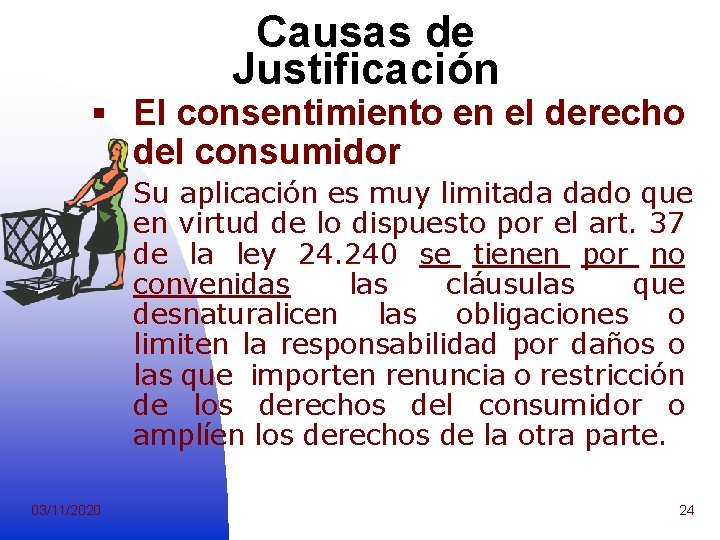 Causas de Justificación

▪ El consentimiento en el derecho del consumidor

Su aplicación es muy limitada dado que en virtud de lo dispuesto por el art. 37 de la ley 24.240 se tienen por no convenidas las cláusulas que desnaturalicen las obligaciones o limiten la responsabilidad por daños o las que importen renuncia o restricción de los derechos del consumidor o amplíen los derechos de la otra parte.

03/11/2020

24